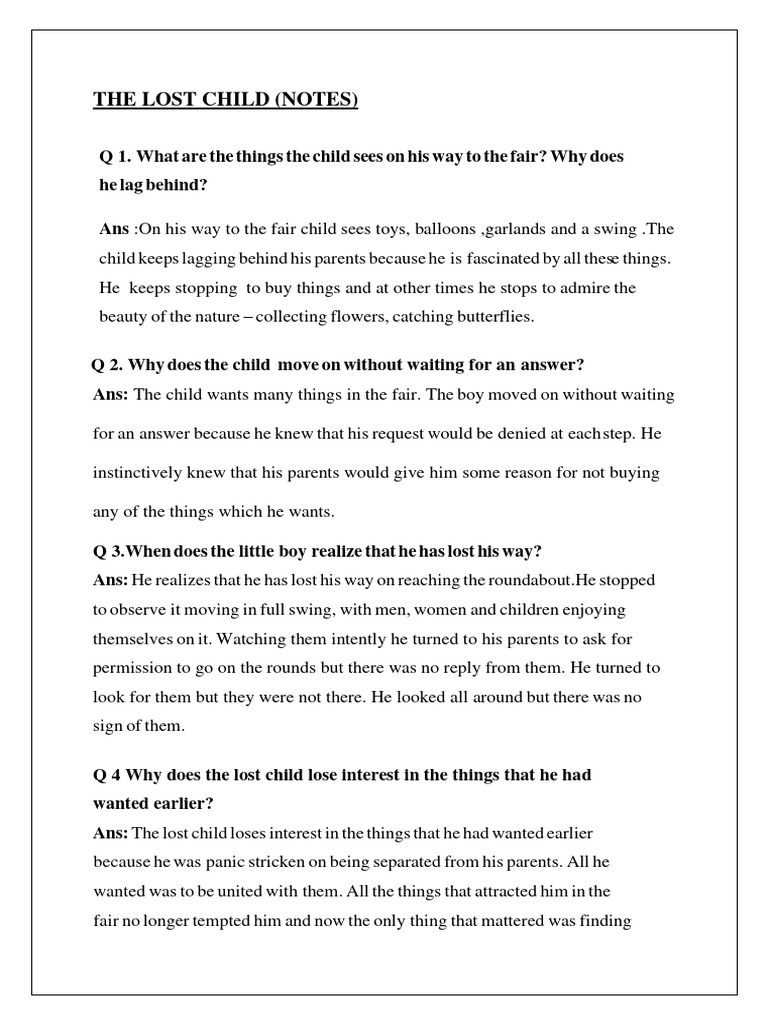 THE LOST CHILD (NOTES)

Q 1. What are the things the child sees on his way to the fair? Why does he lag behind?

Ans :On his way to the fair child sees toys, balloons ,garlands and a swing .The child keeps lagging behind his parents because he is fascinated by all these things. He keeps stopping to buy things and at other times he stops to admire the beauty of the nature – collecting flowers, catching butterflies.

Q 2. Why does the child move on without waiting for an answer?
Ans: The child wants many things in the fair. The boy moved on without waiting for an answer because he knew that his request would be denied at each step. He instinctively knew that his parents would give him some reason for not buying any of the things which he wants.

Q 3.When does the little boy realize that he has lost his way?
Ans: He realizes that he has lost his way on reaching the roundabout.He stopped to observe it moving in full swing, with men, women and children enjoying themselves on it. Watching them intently he turned to his parents to ask for permission to go on the rounds but there was no reply from them. He turned to look for them but they were not there. He looked all around but there was no sign of them.

Q 4 Why does the lost child lose interest in the things that he had wanted earlier?
Ans: The lost child loses interest in the things that he had wanted earlier because he was panic stricken on being separated from his parents. All he wanted was to be united with them. All the things that attracted him in the fair no longer tempted him and now the only thing that mattered was finding